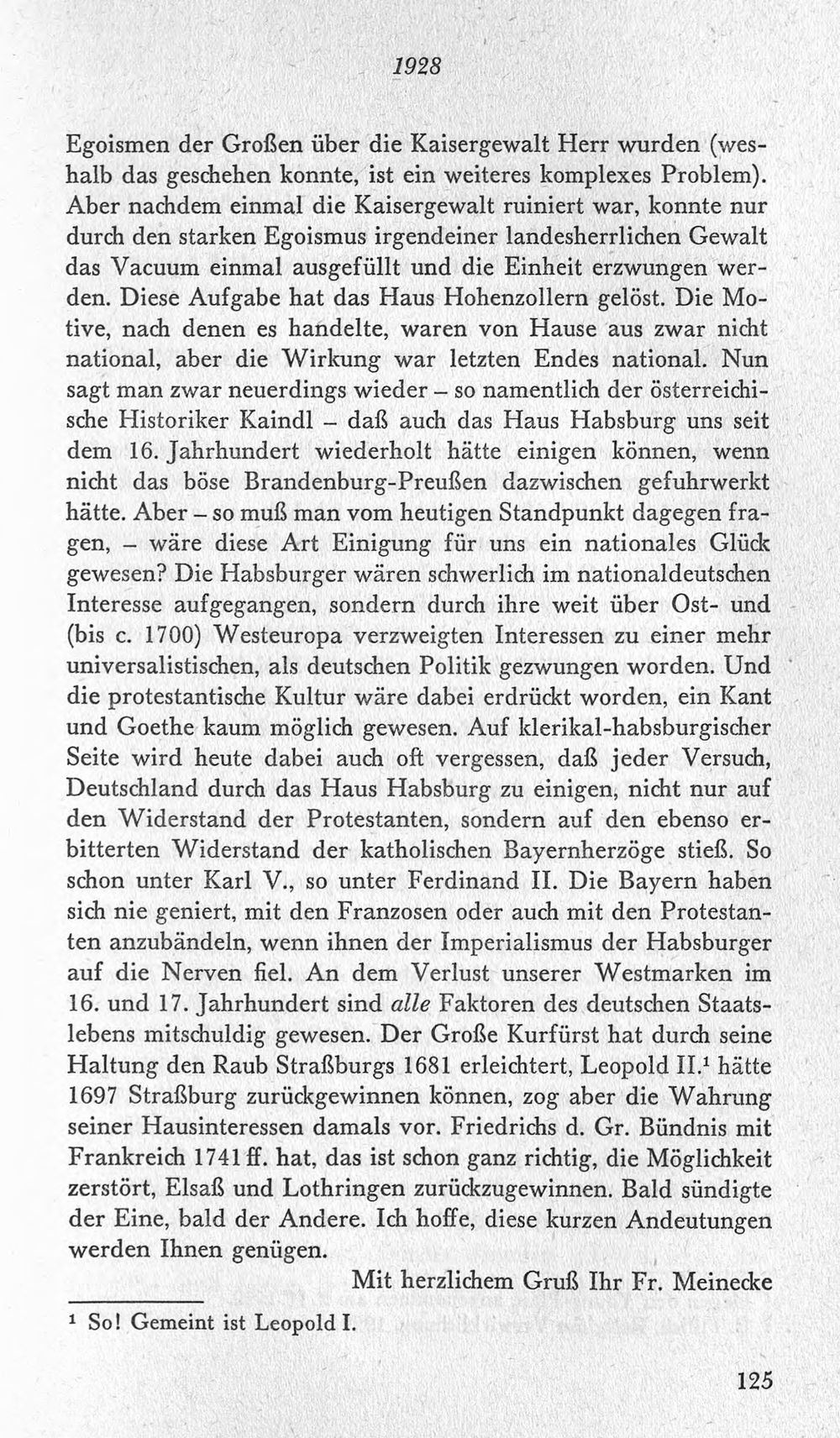 1928

Egoismen der Großen über die Kaisergewalt Herr wurden (weshalb das geschehen konnte, ist ein weiteres komplexes Problem). Aber nachdem einmal die Kaisergewalt ruiniert war, konnte nur durch den starken Egoismus irgendeiner landesherrlichen Gewalt das Vacuum einmal ausgefüllt und die Einheit erzwungen werden. Diese Aufgabe hat das Haus Hohenzollern gelöst. Die Motive, nach denen es handelte, waren von Hause aus zwar nicht national, aber die Wirkung war letzten Endes national. Nun sagt man zwar neuerdings wieder – so namentlich der österreichische Historiker Kaindl – daß auch das Haus Habsburg uns seit dem 16. Jahrhundert wiederholt hätte einigen können, wenn nicht das böse Brandenburg-Preußen dazwischen gefuhrwerkt hätte. Aber – so muß man vom heutigen Standpunkt dagegen fragen, – wäre diese Art Einigung für uns ein nationales Glück gewesen? Die Habsburger wären schwerlich im nationaldeutschen Interesse aufgegangen, sondern durch ihre weit über Ost- und (bis c. 1700) Westeuropa verzweigten Interessen zu einer mehr universalistischen, als deutschen Politik gezwungen worden. Und die protestantische Kultur wäre dabei erdrückt worden, ein Kant und Goethe kaum möglich gewesen. Auf klerikal-habsburgischer Seite wird heute dabei auch oft vergessen, daß jeder Versuch, Deutschland durch das Haus Habsburg zu einigen, nicht nur auf den Widerstand der Protestanten, sondern auf den ebenso erbitterten Widerstand der katholischen Bayernherzöge stieß. So schon unter Karl V., so unter Ferdinand II. Die Bayern haben sich nie geniert, mit den Franzosen oder auch mit den Protestanten anzubändeln, wenn ihnen der Imperialismus der Habsburger auf die Nerven fiel. An dem Verlust unserer Westmarken im 16. und 17. Jahrhundert sind alle Faktoren des deutschen Staatslebens mitschuldig gewesen. Der Große Kurfürst hat durch seine Haltung den Raub Straßburgs 1681 erleichtert, Leopold II.$^{1}$ hätte 1697 Straßburg zurückgewinnen können, zog aber die Wahrung seiner Hausinteressen damals vor. Friedrichs d. Gr. Bündnis mit Frankreich 1741 ff. hat, das ist schon ganz richtig, die Möglichkeit zerstört, Elsaß und Lothringen zurückzugewinnen. Bald sündigte der Eine, bald der Andere. Ich hoffe, diese kurzen Andeutungen werden Ihnen genügen.

Mit herzlichem Gruß Ihr Fr. Meinecke

$^{1}$ So! Gemeint ist Leopold I.

125